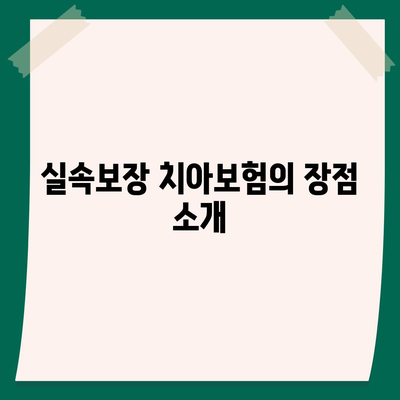 실속보장 치아보험의 장점 소개